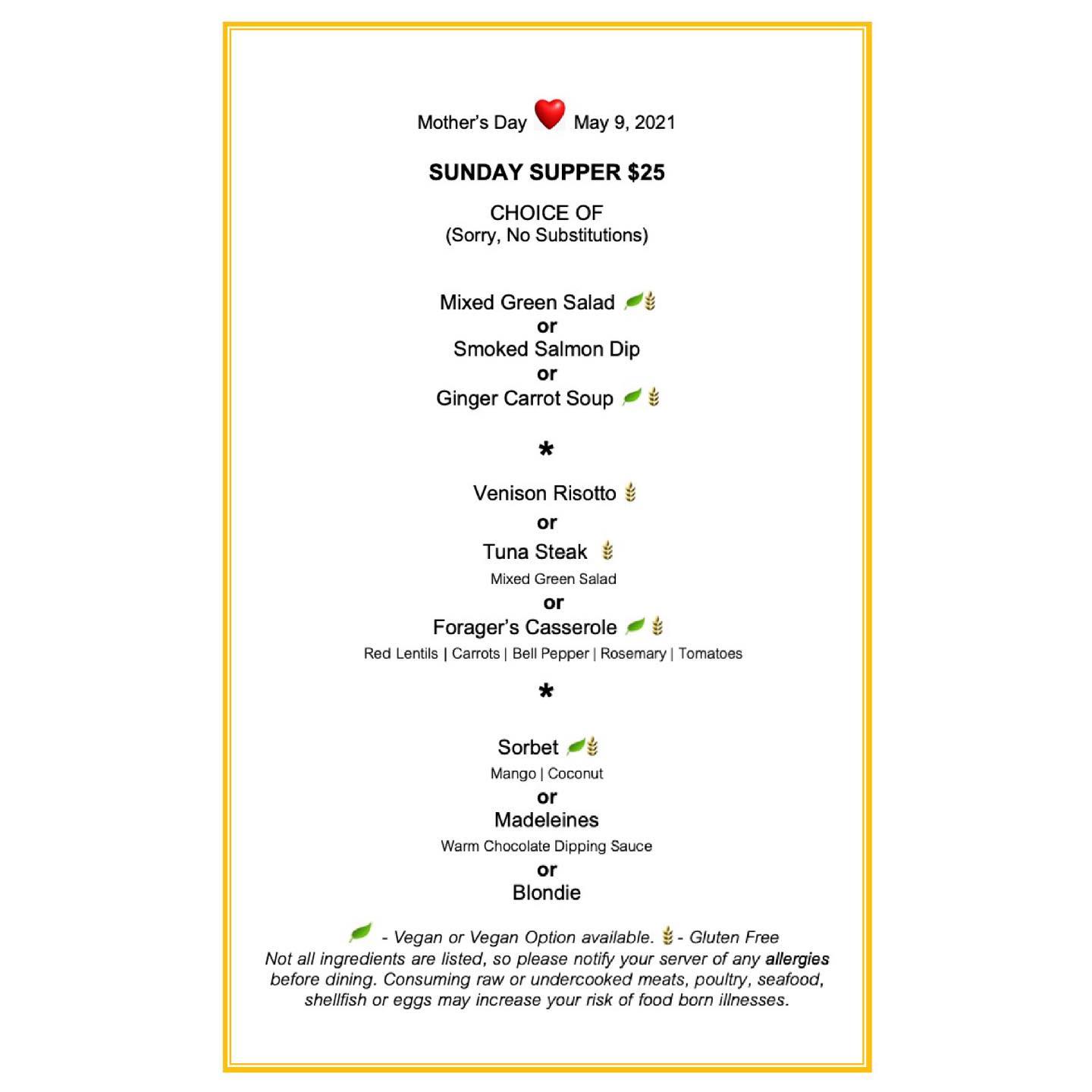 Mother's Day May 9, 2021

SUNDAY SUPPER $25

CHOICE OF
(Sorry, No Substitutions)

Mixed Green Salad
or
Smoked Salmon Dip
or
Ginger Carrot Soup

*

Venison Risotto
or
Tuna Steak
Mixed Green Salad
or
Forager's Casserole
Red Lentils | Carrots | Bell Pepper | Rosemary | Tomatoes

*

Sorbet
Mango | Coconut
or
Madeleines
Warm Chocolate Dipping Sauce
or
Blondie

- Vegan or Vegan Option available. - Gluten Free
Not all ingredients are listed, so please notify your server of any allergies before dining. Consuming raw or undercooked meats, poultry, seafood, shellfish or eggs may increase your risk of food born illnesses.